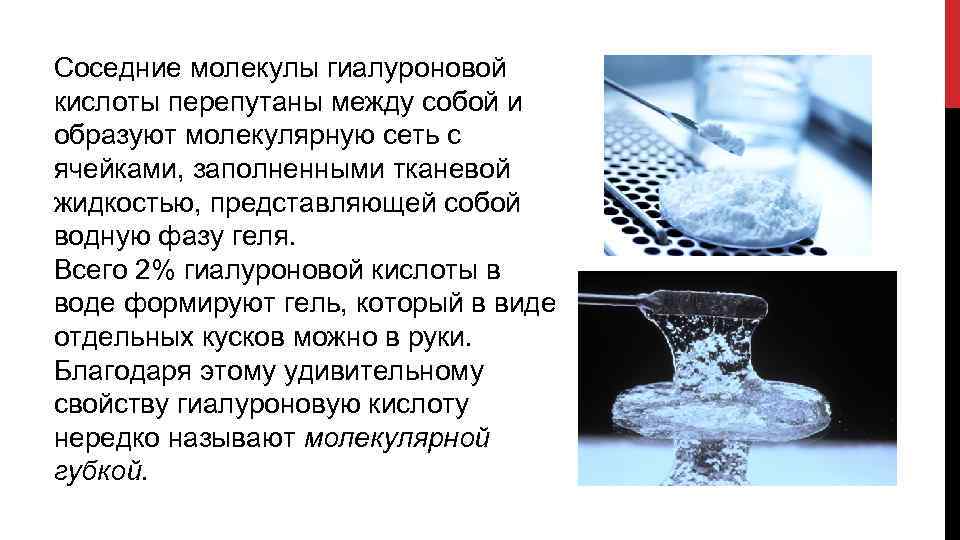 Соседние молекулы гиалуроновой кислоты перепутаны между собой и образуют молекулярную сеть с ячейками, заполненными тканевой жидкостью, представляющей собой водную фазу геля.
Всего 2% гиалуроновой кислоты в воде формируют гель, который в виде отдельных кусков можно в руки. Благодаря этому удивительному свойству гиалуроновую кислоту нередко называют молекулярной губкой.